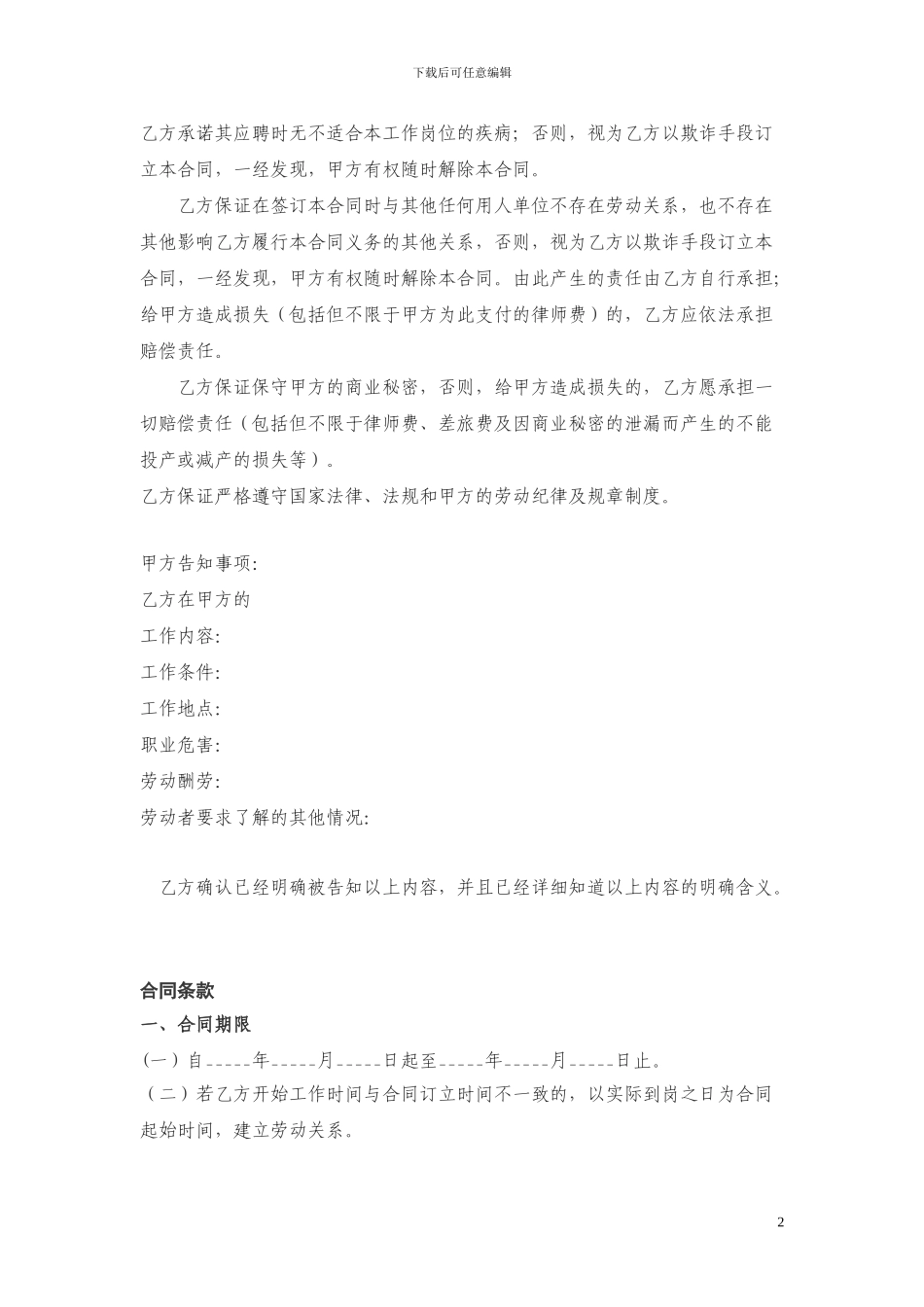 下载后可任意编辑

乙方承诺其应聘时无不适合本工作岗位的疾病；否则，视为乙方以欺诈手段订立本合同，一经发现，甲方有权随时解除本合同。

乙方保证在签订本合同时与其他任何用人单位不存在劳动关系，也不存在其他影响乙方履行本合同义务的其他关系，否则，视为乙方以欺诈手段订立本合同，一经发现，甲方有权随时解除本合同。由此产生的责任由乙方自行承担；给甲方造成损失（包括但不限于甲方为此支付的律师费）的，乙方应依法承担赔偿责任。

乙方保证保守甲方的商业秘密，否则，给甲方造成损失的，乙方愿承担一切赔偿责任（包括但不限于律师费、差旅费及因商业秘密的泄漏而产生的不能投产或减产的损失等）。

乙方保证严格遵守国家法律、法规和甲方的劳动纪律及规章制度。

甲方告知事项：
乙方在甲方的
工作内容：
工作条件：
工作地点：
职业危害：
劳动酬劳：
劳动者要求了解的其他情况：

乙方确认已经明确被告知以上内容，并且已经详细知道以上内容的明确含义。

合同条款
一、合同期限
（一）自_____年_____月_____日起至_____年_____月_____日止。
（二）若乙方开始工作时间与合同订立时间不一致的，以实际到岗之日为合同起始时间，建立劳动关系。

2